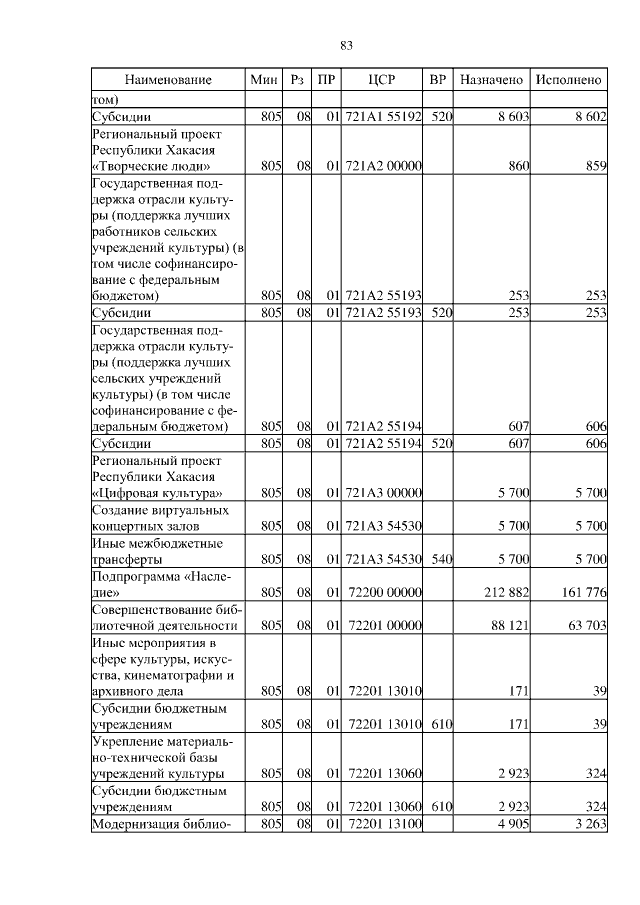 83

| Наименование | Мин | Рз | ПР | ЦСР | ВР | Назначено | Исполнено |
|---|---|---|---|---|---|---|---|
| том) | | | | | | | |
| Субсидии | 805 | 08 | 01 | 721A1 55192 | 520 | 8 603 | 8 602 |
| Региональный проект Республики Хакасия «Творческие люди» | 805 | 08 | 01 | 721A2 00000 | | 860 | 859 |
| Государственная поддержка отрасли культуры (поддержка лучших работников сельских учреждений культуры) (в том числе софинансирование с федеральным бюджетом) | 805 | 08 | 01 | 721A2 55193 | | 253 | 253 |
| Субсидии | 805 | 08 | 01 | 721A2 55193 | 520 | 253 | 253 |
| Государственная поддержка отрасли культуры (поддержка лучших сельских учреждений культуры) (в том числе софинансирование с федеральным бюджетом) | 805 | 08 | 01 | 721A2 55194 | | 607 | 606 |
| Субсидии | 805 | 08 | 01 | 721A2 55194 | 520 | 607 | 606 |
| Региональный проект Республики Хакасия «Цифровая культура» | 805 | 08 | 01 | 721A3 00000 | | 5 700 | 5 700 |
| Создание виртуальных концертных залов | 805 | 08 | 01 | 721A3 54530 | | 5 700 | 5 700 |
| Иные межбюджетные трансферты | 805 | 08 | 01 | 721A3 54530 | 540 | 5 700 | 5 700 |
| Подпрограмма «Наследие» | 805 | 08 | 01 | 72200 00000 | | 212 882 | 161 776 |
| Совершенствование библиотечной деятельности | 805 | 08 | 01 | 72201 00000 | | 88 121 | 63 703 |
| Иные мероприятия в сфере культуры, искусства, кинематографии и архивного дела | 805 | 08 | 01 | 72201 13010 | | 171 | 39 |
| Субсидии бюджетным учреждениям | 805 | 08 | 01 | 72201 13010 | 610 | 171 | 39 |
| Укрепление материально-технической базы учреждений культуры | 805 | 08 | 01 | 72201 13060 | | 2 923 | 324 |
| Субсидии бюджетным учреждениям | 805 | 08 | 01 | 72201 13060 | 610 | 2 923 | 324 |
| Модернизация библио- | 805 | 08 | 01 | 72201 13100 | | 4 905 | 3 263 |